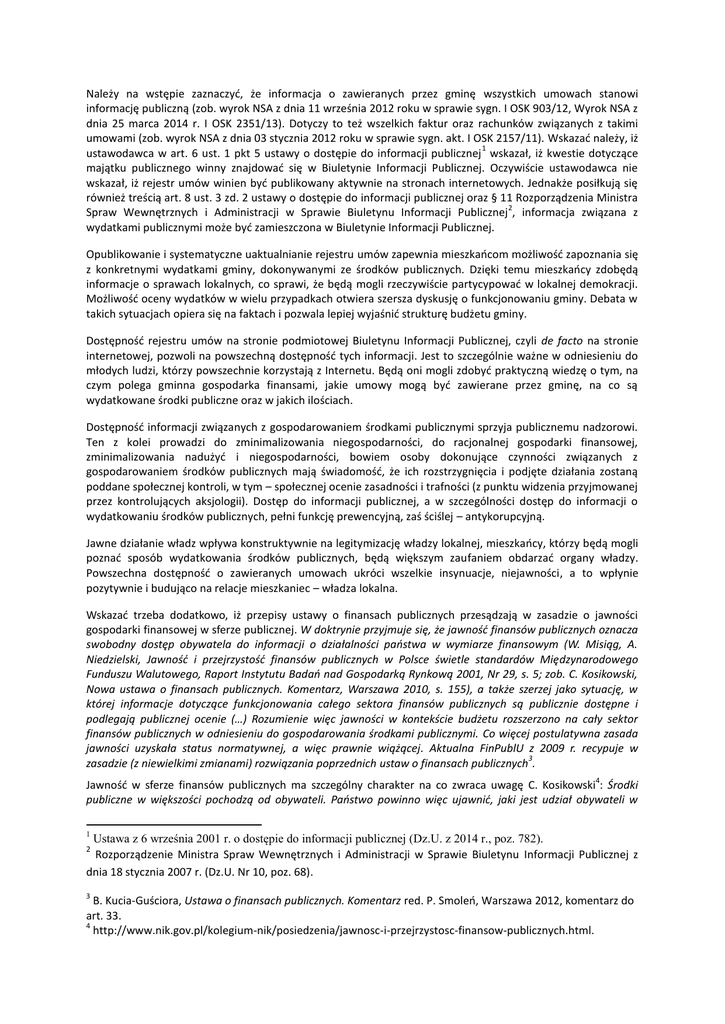 Należy na wstępie zaznaczyć, że informacja o zawieranych przez gminę wszystkich umowach stanowi informację publiczną (zob. wyrok NSA z dnia 11 września 2012 roku w sprawie sygn. I OSK 903/12, Wyrok NSA z dnia 25 marca 2014 r. I OSK 2351/13). Dotyczy to też wszelkich faktur oraz rachunków związanych z takimi umowami (zob. wyrok NSA z dnia 03 stycznia 2012 roku w sprawie sygn. akt. I OSK 2157/11). Wskazać należy, iż ustawodawca w art. 6 ust. 1 pkt 5 ustawy o dostępie do informacji publicznej$^1$ wskazał, iż kwestie dotyczące majątku publicznego winny znajdować się w Biuletynie Informacji Publicznej. Oczywiście ustawodawca nie wskazał, iż rejestr umów winien być publikowany aktywnie na stronach internetowych. Jednakże posiłkują się również treścią art. 8 ust. 3 zd. 2 ustawy o dostępie do informacji publicznej oraz § 11 Rozporządzenia Ministra Spraw Wewnętrznych i Administracji w Sprawie Biuletynu Informacji Publicznej$^2$, informacja związana z wydatkami publicznymi może być zamieszczona w Biuletynie Informacji Publicznej.

Opublikowanie i systematyczne uaktualnianie rejestru umów zapewnia mieszkańcom możliwość zapoznania się z konkretnymi wydatkami gminy, dokonywanymi ze środków publicznych. Dzięki temu mieszkańcy zdobędą informacje o sprawach lokalnych, co sprawi, że będą mogli rzeczywiście partycypować w lokalnej demokracji. Możliwość oceny wydatków w wielu przypadkach otwiera szersza dyskusję o funkcjonowaniu gminy. Debata w takich sytuacjach opiera się na faktach i pozwala lepiej wyjaśnić strukturę budżetu gminy.

Dostępność rejestru umów na stronie podmiotowej Biuletynu Informacji Publicznej, czyli de facto na stronie internetowej, pozwoli na powszechną dostępność tych informacji. Jest to szczególnie ważne w odniesieniu do młodych ludzi, którzy powszechnie korzystają z Internetu. Będą oni mogli zdobyć praktyczną wiedzę o tym, na czym polega gminna gospodarka finansami, jakie umowy mogą być zawierane przez gminę, na co są wydatkowane środki publiczne oraz w jakich ilościach.

Dostępność informacji związanych z gospodarowaniem środkami publicznymi sprzyja publicznemu nadzorowi. Ten z kolei prowadzi do zminimalizowania niegospodarności, do racjonalnej gospodarki finansowej, zminimalizowania nadużyć i niegospodarności, bowiem osoby dokonujące czynności związanych z gospodarowaniem środków publicznych mają świadomość, że ich rozstrzygnięcia i podjęte działania zostaną poddane społecznej kontroli, w tym – społecznej ocenie zasadności i trafności (z punktu widzenia przyjmowanej przez kontrolujących aksjologii). Dostęp do informacji publicznej, a w szczególności dostęp do informacji o wydatkowaniu środków publicznych, pełni funkcję prewencyjną, zaś ściślej – antykorupcyjną.

Jawne działanie władz wpływa konstruktywnie na legitymizację władzy lokalnej, mieszkańcy, którzy będą mogli poznać sposób wydatkowania środków publicznych, będą większym zaufaniem obdarzać organy władzy. Powszechna dostępność o zawieranych umowach ukróci wszelkie insynuacje, niejawności, a to wpłynie pozytywnie i budująco na relacje mieszkaniec – władza lokalna.

Wskazać trzeba dodatkowo, iż przepisy ustawy o finansach publicznych przesądzają w zasadzie o jawności gospodarki finansowej w sferze publicznej. W doktrynie przyjmuje się, że jawność finansów publicznych oznacza swobodny dostęp obywatela do informacji o działalności państwa w wymiarze finansowym (W. Misiąg, A. Niedzielski, Jawność i przejrzystość finansów publicznych w Polsce świetle standardów Międzynarodowego Funduszu Walutowego, Raport Instytutu Badań nad Gospodarką Rynkową 2001, Nr 29, s. 5; zob. C. Kosikowski, Nowa ustawa o finansach publicznych. Komentarz, Warszawa 2010, s. 155), a także szerzej jako sytuację, w której informacje dotyczące funkcjonowania całego sektora finansów publicznych są publicznie dostępne i podlegają publicznej ocenie (...) Rozumienie więc jawności w kontekście budżetu rozszerzono na cały sektor finansów publicznych w odniesieniu do gospodarowania środkami publicznymi. Co więcej postulatywna zasada jawności uzyskała status normatywnej, a więc prawnie wiążącej. Aktualna FinPublU z 2009 r. recypuje w zasadzie (z niewielkimi zmianami) rozwiązania poprzednich ustaw o finansach publicznych$^3$.

Jawność w sferze finansów publicznych ma szczególny charakter na co zwraca uwagę C. Kosikowski$^4$: Środki publiczne w większości pochodzą od obywateli. Państwo powinno więc ujawnić, jaki jest udział obywateli w

$^1$ Ustawa z 6 września 2001 r. o dostępie do informacji publicznej (Dz.U. z 2014 r., poz. 782).
$^2$ Rozporządzenie Ministra Spraw Wewnętrznych i Administracji w Sprawie Biuletynu Informacji Publicznej z dnia 18 stycznia 2007 r. (Dz.U. Nr 10, poz. 68).

$^3$ B. Kucia-Guściora, Ustawa o finansach publicznych. Komentarz red. P. Smoleń, Warszawa 2012, komentarz do art. 33.
$^4$ http://www.nik.gov.pl/kolegium-nik/posiedzenia/jawnosc-i-przejrzystosc-finansow-publicznych.html.